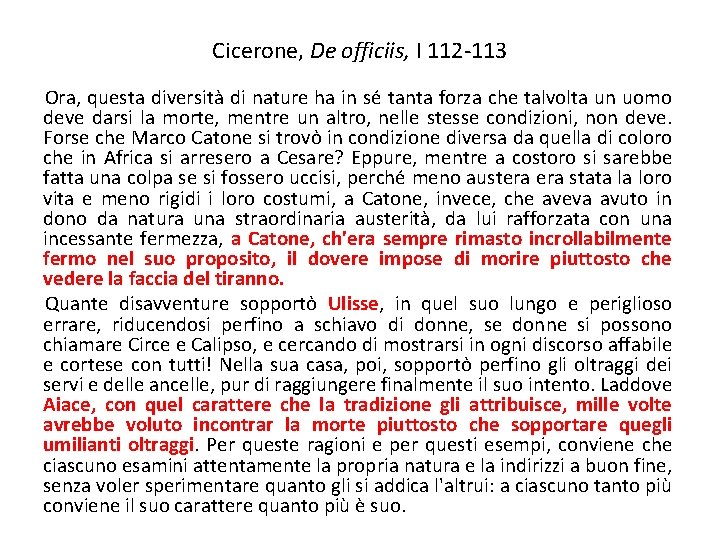 Cicerone, De officiis, I 112-113

Ora, questa diversità di nature ha in sé tanta forza che talvolta un uomo deve darsi la morte, mentre un altro, nelle stesse condizioni, non deve. Forse che Marco Catone si trovò in condizione diversa da quella di coloro che in Africa si arresero a Cesare? Eppure, mentre a costoro si sarebbe fatta una colpa se si fossero uccisi, perché meno austera era stata la loro vita e meno rigidi i loro costumi, a Catone, invece, che aveva avuto in dono da natura una straordinaria austerità, da lui rafforzata con una incessante fermezza, a Catone, ch'era sempre rimasto incrollabilmente fermo nel suo proposito, il dovere impose di morire piuttosto che vedere la faccia del tiranno.

Quante disavventure sopportò Ulisse, in quel suo lungo e periglioso errare, riducendosi perfino a schiavo di donne, se donne si possono chiamare Circe e Calipso, e cercando di mostrarsi in ogni discorso affabile e cortese con tutti! Nella sua casa, poi, sopportò perfino gli oltraggi dei servi e delle ancelle, pur di raggiungere finalmente il suo intento. Laddove Aiace, con quel carattere che la tradizione gli attribuisce, mille volte avrebbe voluto incontrar la morte piuttosto che sopportare quegli umilianti oltraggi. Per queste ragioni e per questi esempi, conviene che ciascuno esamini attentamente la propria natura e la indirizzi a buon fine, senza voler sperimentare quanto gli si addica l'altrui: a ciascuno tanto più conviene il suo carattere quanto più è suo.